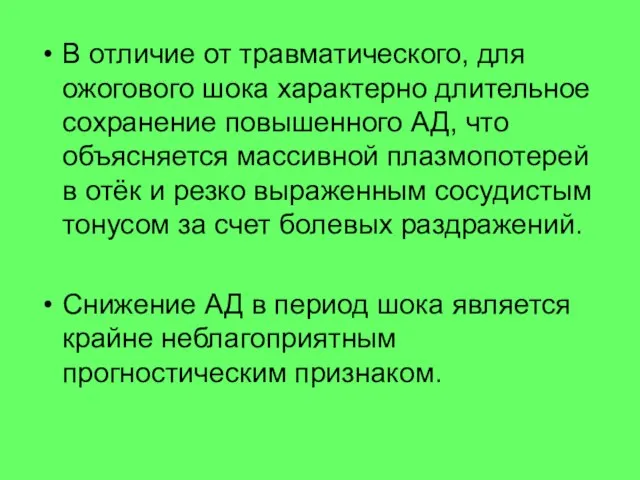 • В отличие от травматического, для ожогового шока характерно длительное сохранение повышенного АД, что объясняется массивной плазмопотерей в отёк и резко выраженным сосудистым тонусом за счет болевых раздражений.

• Снижение АД в период шока является крайне неблагоприятным прогностическим признаком.